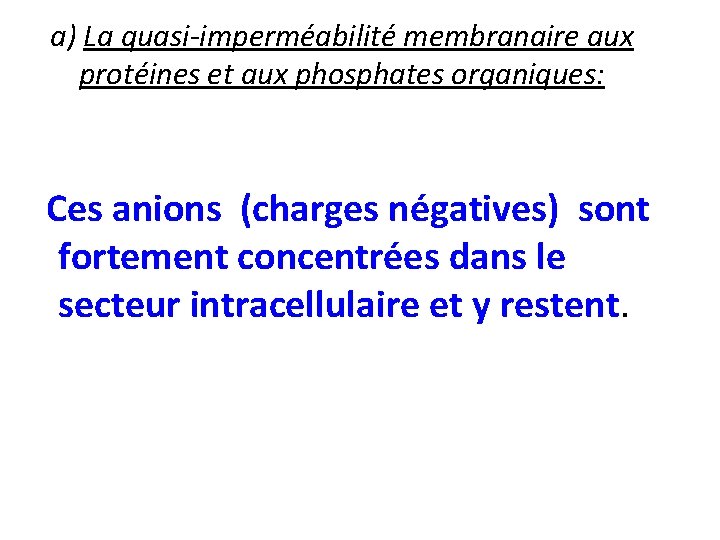 a) La quasi-imperméabilité membranaire aux protéines et aux phosphates organiques:

Ces anions (charges négatives) sont fortement concentrées dans le secteur intracellulaire et y restent.